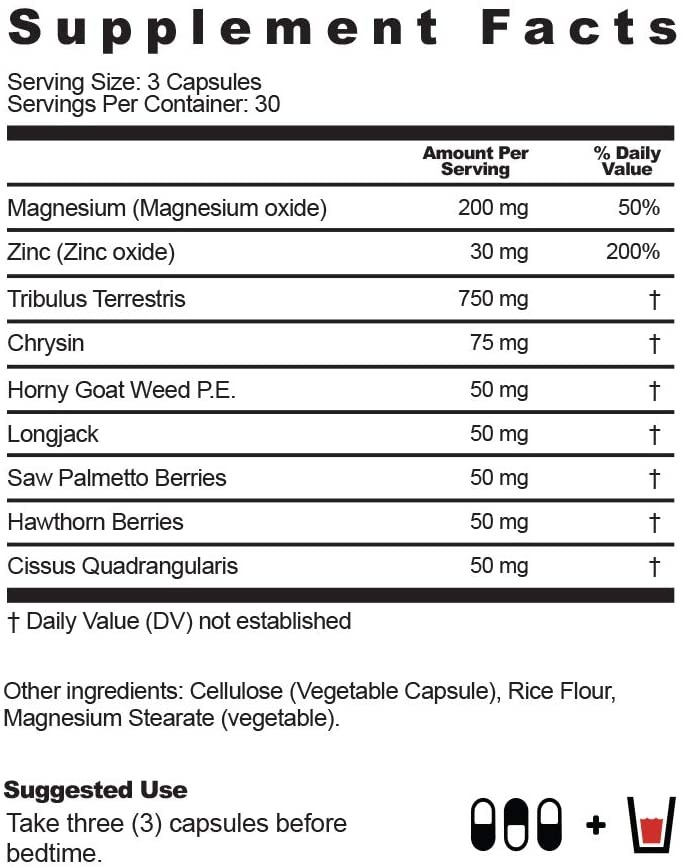 Supplement Facts

Serving Size: 3 Capsules
Servings Per Container: 30

| | Amount Per Serving | % Daily Value |
|---|---|---|
| Magnesium (Magnesium oxide) | 200 mg | 50% |
| Zinc (Zinc oxide) | 30 mg | 200% |
| Tribulus Terrestris | 750 mg | † |
| Chrysin | 75 mg | † |
| Horny Goat Weed P.E. | 50 mg | † |
| Longjack | 50 mg | † |
| Saw Palmetto Berries | 50 mg | † |
| Hawthorn Berries | 50 mg | † |
| Cissus Quadrangularis | 50 mg | † |

† Daily Value (DV) not established

Other ingredients: Cellulose (Vegetable Capsule), Rice Flour, Magnesium Stearate (vegetable).

Suggested Use
Take three (3) capsules before bedtime.

+